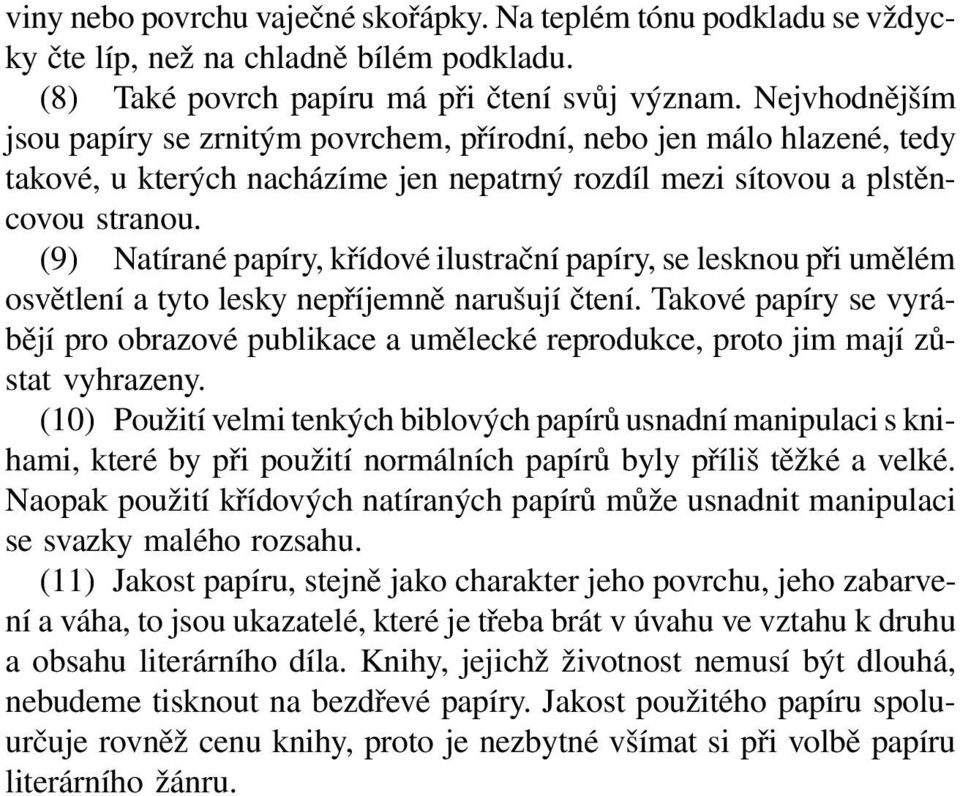 viny nebo povrchu vaječné skořápky. Na teplém tónu podkladu se vždycky čte líp, než na chladně bílém podkladu.

(8) Také povrch papíru má při čtení svůj význam. Nejvhodnějším jsou papíry se zrnitým povrchem, přírodní, nebo jen málo hlazené, tedy takové, u kterých nacházíme jen nepatrný rozdíl mezi sítovou a plstěncovou stranou.

(9) Natírané papíry, křídové ilustrační papíry, se lesknou při umělém osvětlení a tyto lesky nepříjemně narušují čtení. Takové papíry se vyrábějí pro obrazové publikace a umělecké reprodukce, proto jim mají zůstat vyhrazeny.

(10) Použití velmi tenkých biblových papírů usnadní manipulaci s knihami, které by při použití normálních papírů byly příliš těžké a velké. Naopak použití křídových natíraných papírů může usnadnit manipulaci se svazky malého rozsahu.

(11) Jakost papíru, stejně jako charakter jeho povrchu, jeho zabarvení a váha, to jsou ukazatelé, které je třeba brát v úvahu ve vztahu k druhu a obsahu literárního díla. Knihy, jejichž životnost nemusí být dlouhá, nebudeme tisknout na bezdřevé papíry. Jakost použitého papíru spoluurčuje rovněž cenu knihy, proto je nezbytné všímat si při volbě papíru literárního žánru.